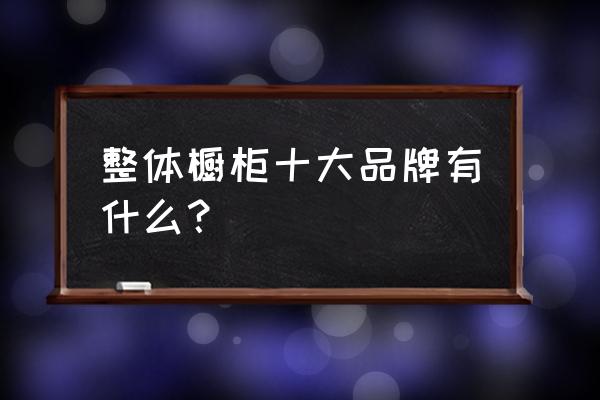 整体橱柜十大品牌有什么？